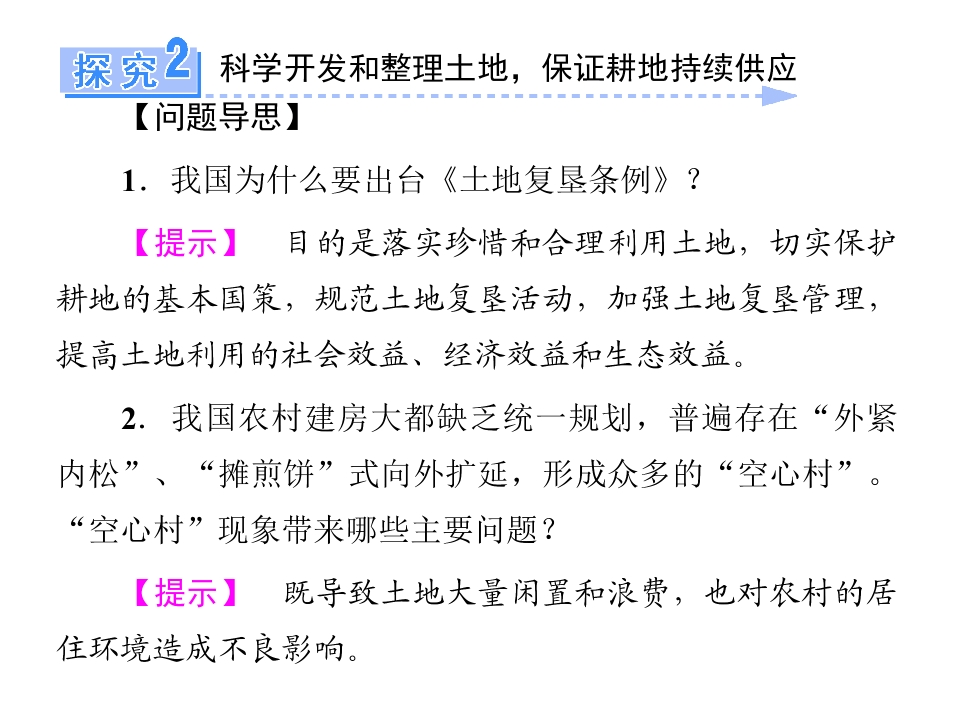 探究2 科学开发和整理土地，保证耕地持续供应

【问题导思】

1．我国为什么要出台《土地复垦条例》？

【提示】 目的是落实珍惜和合理利用土地，切实保护耕地的基本国策，规范土地复垦活动，加强土地复垦管理，提高土地利用的社会效益、经济效益和生态效益。

2．我国农村建房大都缺乏统一规划，普遍存在“外紧内松”、“摊煎饼”式向外扩延，形成众多的“空心村”。“空心村”现象带来哪些主要问题？

【提示】 既导致土地大量闲置和浪费，也对农村的居住环境造成不良影响。